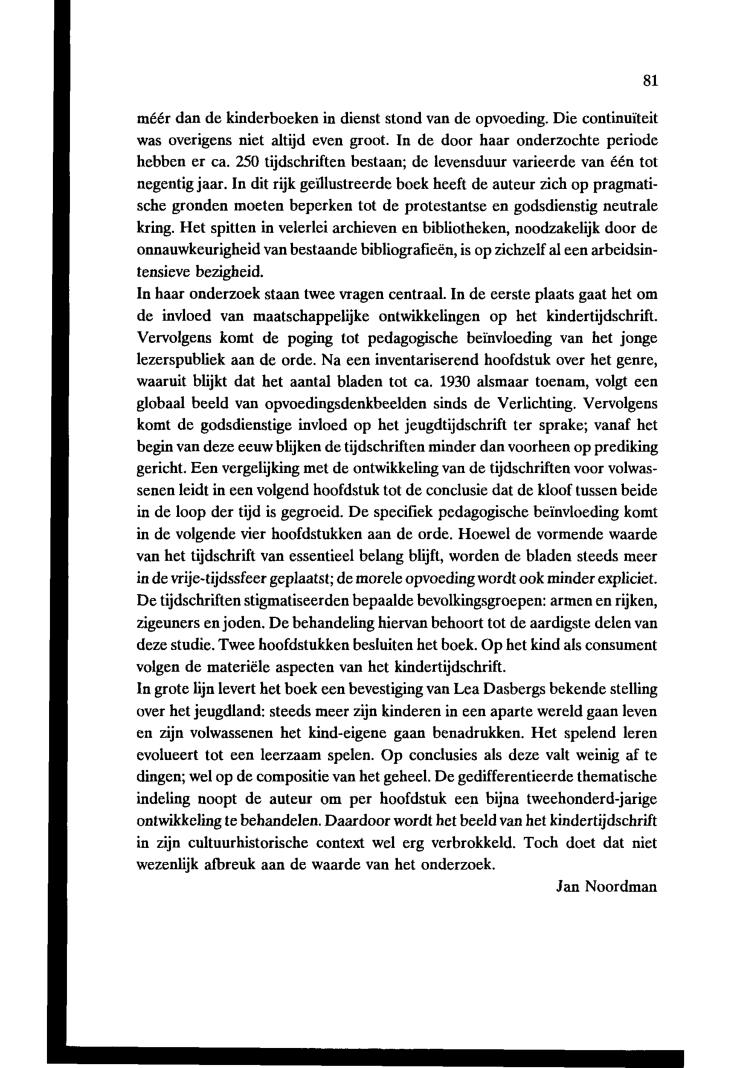 81

méér dan de kinderboeken in dienst stond van de opvoeding. Die continuïteit was overigens niet altijd even groot. In de door haar onderzochte periode hebben er ca. 250 tijdschriften bestaan; de levensduur varieerde van één tot negentig jaar. In dit rijk geïllustreerde boek heeft de auteur zich op pragmatische gronden moeten beperken tot de protestantse en godsdienstig neutrale kring. Het spitten in velerlei archieven en bibliotheken, noodzakelijk door de onnauwkeurigheid van bestaande bibliografieën, is op zichzelf al een arbeidsintensieve bezigheid.
In haar onderzoek staan twee vragen centraal. In de eerste plaats gaat het om de invloed van maatschappelijke ontwikkelingen op het kindertijdschrift. Vervolgens komt de poging tot pedagogische beïnvloeding van het jonge lezerspubliek aan de orde. Na een inventariserend hoofdstuk over het genre, waaruit blijkt dat het aantal bladen tot ca. 1930 alsmaar toenam, volgt een globaal beeld van opvoedingsdenkbeelden sinds de Verlichting. Vervolgens komt de godsdienstige invloed op het jeugdtijdschrift ter sprake; vanaf het begin van deze eeuw blijken de tijdschriften minder dan voorheen op prediking gericht. Een vergelijking met de ontwikkeling van de tijdschriften voor volwassenen leidt in een volgend hoofdstuk tot de conclusie dat de kloof tussen beide in de loop der tijd is gegroeid. De specifiek pedagogische beïnvloeding komt in de volgende vier hoofdstukken aan de orde. Hoewel de vormende waarde van het tijdschrift van essentieel belang blijft, worden de bladen steeds meer in de vrije-tijdssfeer geplaatst; de morele opvoeding wordt ook minder expliciet. De tijdschriften stigmatiseerden bepaalde bevolkingsgroepen: armen en rijken, zigeuners en joden. De behandeling hiervan behoort tot de aardigste delen van deze studie. Twee hoofdstukken besluiten het boek. Op het kind als consument volgen de materiële aspecten van het kindertijdschrift.
In grote lijn levert het boek een bevestiging van Lea Dasbergs bekende stelling over het jeugdland: steeds meer zijn kinderen in een aparte wereld gaan leven en zijn volwassenen het kind-eigene gaan benadrukken. Het spelend leren evolueert tot een leerzaam spelen. Op conclusies als deze valt weinig af te dingen; wel op de compositie van het geheel. De gedifferentieerde thematische indeling noopt de auteur om per hoofdstuk een bijna tweehonderd-jarige ontwikkeling te behandelen. Daardoor wordt het beeld van het kindertijdschrift in zijn cultuurhistorische context wel erg verbrokkeld. Toch doet dat niet wezenlijk afbreuk aan de waarde van het onderzoek.

Jan Noordman